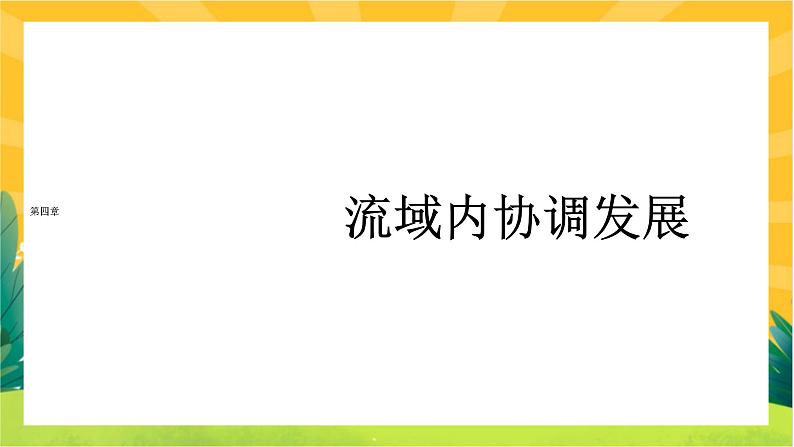 第四章

流域内协调发展